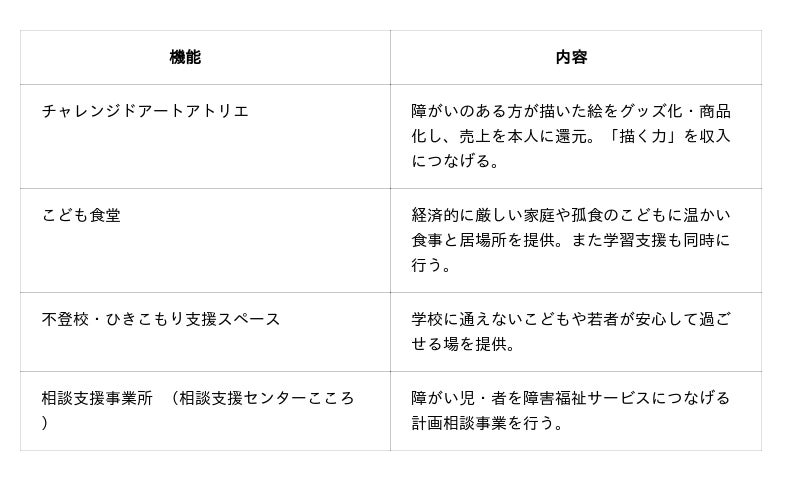 | 機能 | 内容 |
|---|---|
| チャレンジドアートアトリエ | 障がいのある方が描いた絵をグッズ化・商品化し、売上を本人に還元。「描く力」を収入につなげる。 |
| こども食堂 | 経済的に厳しい家庭や孤食のこどもに温かい食事と居場所を提供。また学習支援も同時に行う。 |
| 不登校・ひきこもり支援スペース | 学校に通えないこどもや若者が安心して過ごせる場を提供。 |
| 相談支援事業所 （相談支援センターこころ） | 障がい児・者を障害福祉サービスにつなげる計画相談事業を行う。 |